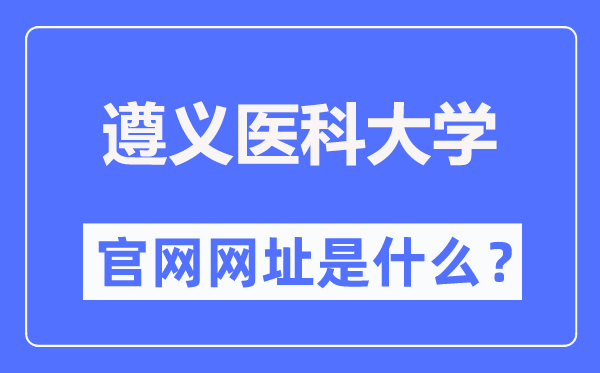 遵义医科大学

官网网址是什么？